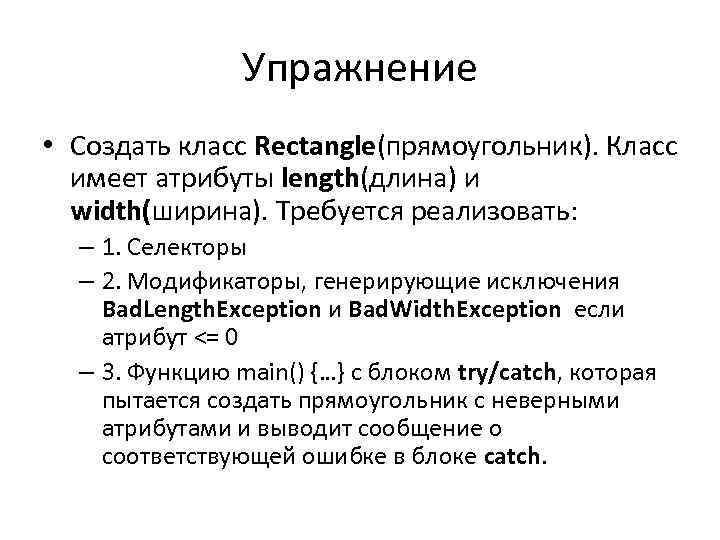 Упражнение

• Создать класс Rectangle(прямоугольник). Класс имеет атрибуты length(длина) и width(ширина). Требуется реализовать:

– 1. Селекторы

– 2. Модификаторы, генерирующие исключения BadLengthException и BadWidthException если атрибут <= 0

– 3. Функцию main() {…} с блоком try/catch, которая пытается создать прямоугольник с неверными атрибутами и выводит сообщение о соответствующей ошибке в блоке catch.